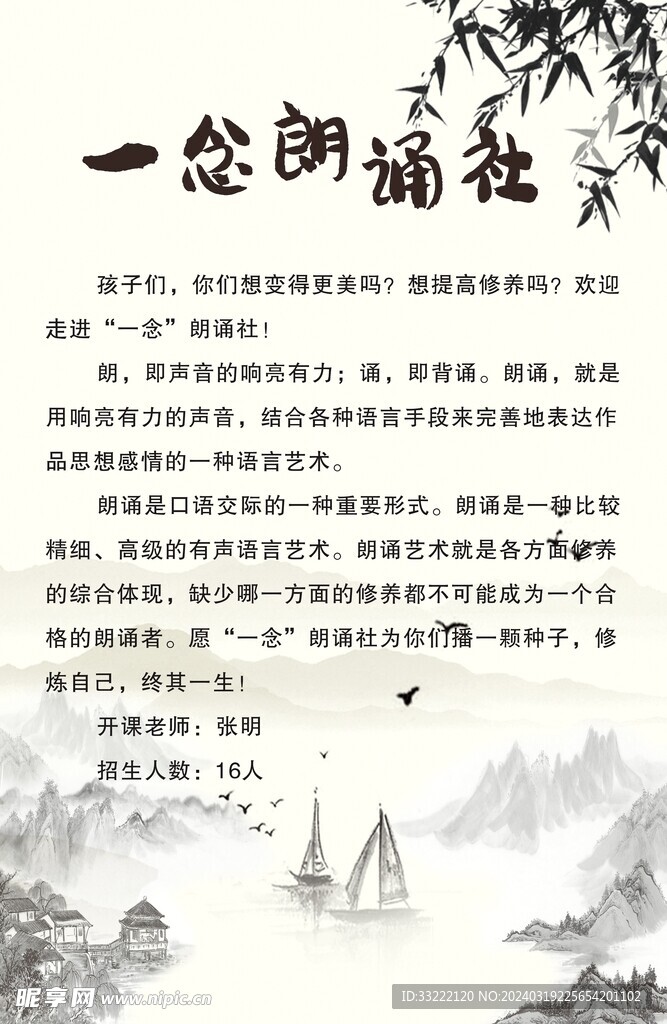 一念朗诵社

孩子们，你们想变得更美吗？想提高修养吗？欢迎走进“一念”朗诵社！

朗，即声音的响亮有力；诵，即背诵。朗诵，就是用响亮有力的声音，结合各种语言手段来完善地表达作品思想感情的一种语言艺术。

朗诵是口语交际的一种重要形式。朗诵是一种比较精细、高级的有声语言艺术。朗诵艺术就是各方面修养的综合体现，缺少哪一方面的修养都不可能成为一个合格的朗诵者。愿“一念”朗诵社为你们播一颗种子，修炼自己，终其一生！

开课老师：张明

招生人数：16人

昵享网 www.nipic.cn

ID:33222120 NO:20240319225654201102